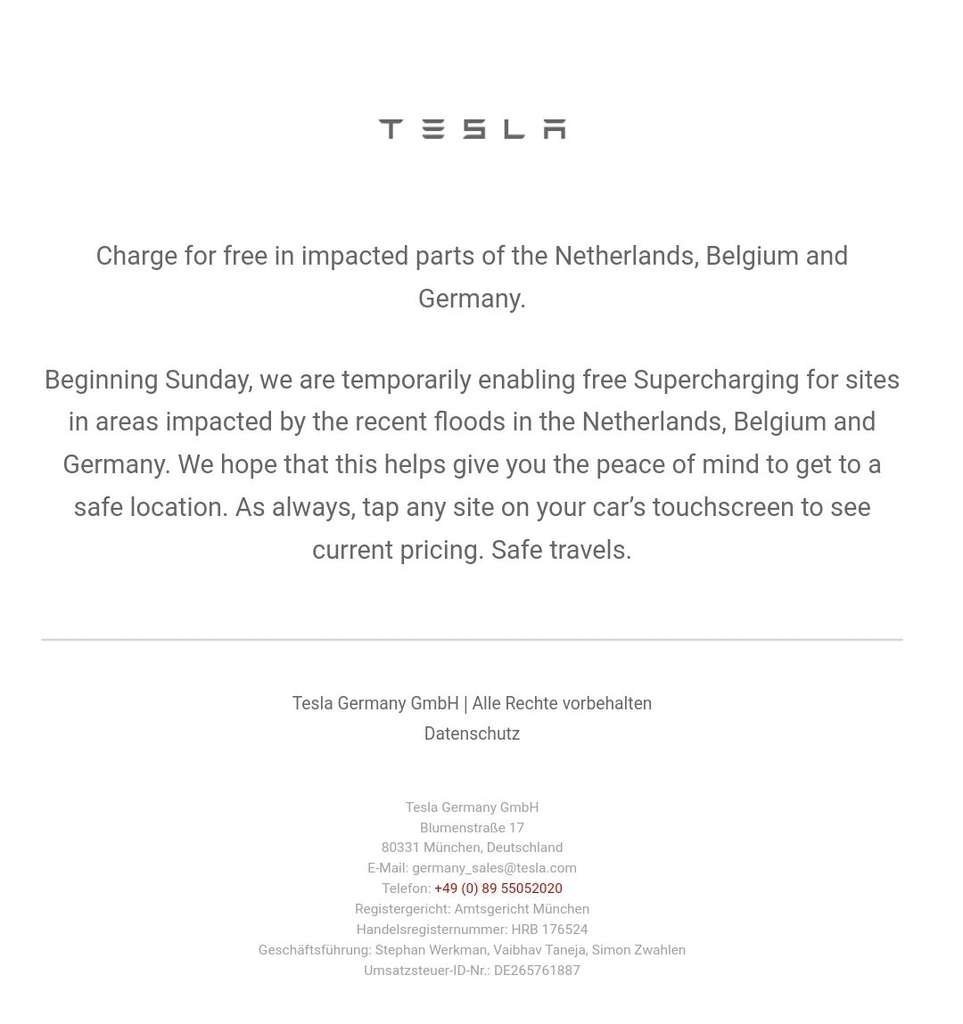 TESLA

Charge for free in impacted parts of the Netherlands, Belgium and Germany.

Beginning Sunday, we are temporarily enabling free Supercharging for sites in areas impacted by the recent floods in the Netherlands, Belgium and Germany. We hope that this helps give you the peace of mind to get to a safe location. As always, tap any site on your car's touchscreen to see current pricing. Safe travels.

Tesla Germany GmbH | Alle Rechte vorbehalten
Datenschutz

Tesla Germany GmbH
Blumenstraße 17
80331 München, Deutschland
E-Mail: germany_sales@tesla.com
Telefon: +49 (0) 89 55052020
Registergericht: Amtsgericht München
Handelsregisternummer: HRB 176524
Geschäftsführung: Stephan Werkman, Vaibhav Taneja, Simon Zwahlen
Umsatzsteuer-ID-Nr.: DE265761887